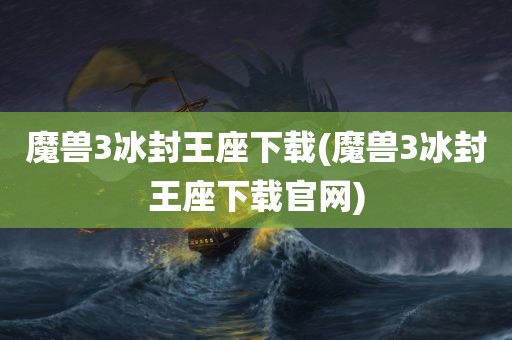 魔兽3冰封王座下载(魔兽3冰封王座下载官网)